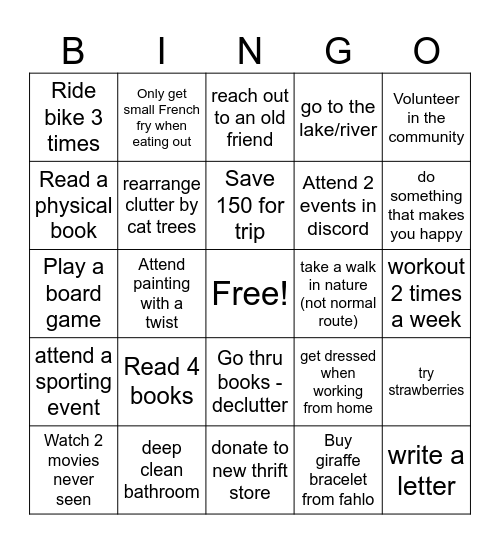 | B | I | N | G | O |
|---|---|---|---|---|
| Ride bike 3 times | Only get small French fry when eating out | reach out to an old friend | go to the lake/river | Volunteer in the community |
| Read a physical book | rearrange clutter by cat trees | Save 150 for trip | Attend 2 events in discord | do something that makes you happy |
| Play a board game | Attend painting with a twist | Free! | take a walk in nature (not normal route) | workout 2 times a week |
| attend a sporting event | Read 4 books | Go thru books - declutter | get dressed when working from home | try strawberries |
| Watch 2 movies never seen | deep clean bathroom | donate to new thrift store | Buy giraffe bracelet from fahlo | write a letter |